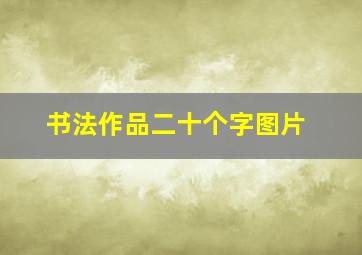 书法作品二十个字图片